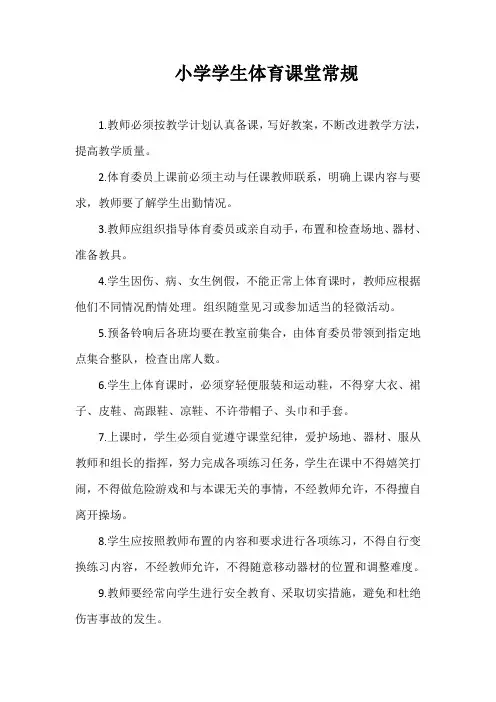 小学学生体育课堂常规

1.教师必须按教学计划认真备课，写好教案，不断改进教学方法，提高教学质量。

2.体育委员上课前必须主动与任课教师联系，明确上课内容与要求，教师要了解学生出勤情况。

3.教师应组织指导体育委员或亲自动手，布置和检查场地、器材、准备教具。

4.学生因伤、病、女生例假，不能正常上体育课时，教师应根据他们不同情况酌情处理。组织随堂见习或参加适当的轻微活动。

5.预备铃响后各班均要在教室前集合，由体育委员带领到指定地点集合整队，检查出席人数。

6.学生上体育课时，必须穿轻便服装和运动鞋，不得穿大衣、裙子、皮鞋、高跟鞋、凉鞋、不许带帽子、头巾和手套。

7.上课时，学生必须自觉遵守课堂纪律，爱护场地、器材、服从教师和组长的指挥，努力完成各项练习任务，学生在课中不得嬉笑打闹，不得做危险游戏和与本课无关的事情，不经教师允许，不得擅自离开操场。

8.学生应按照教师布置的内容和要求进行各项练习，不得自行变换练习内容，不经教师允许，不得随意移动器材的位置和调整难度。

9.教师要经常向学生进行安全教育、采取切实措施，避免和杜绝伤害事故的发生。